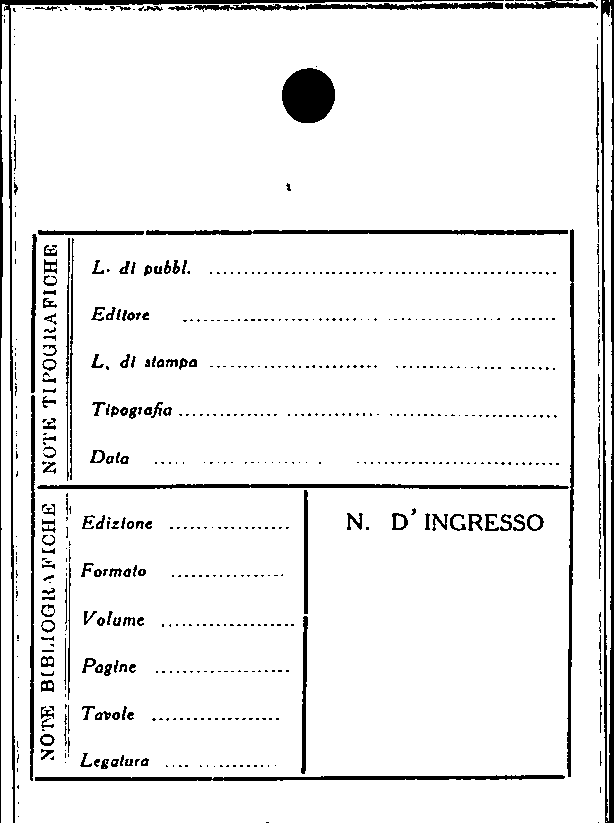 NOTE TIPOGRAFICHE

L. di pubbl. ____

Editore ____

L. di stampa ____

Tipografia ____

Data ____

NOTE BIBLIOGRAFICHE

Edizione ____

Formato ____

Volume ____

Pagine ____

Tavole ____

Legatura ____

N. D'INGRESSO